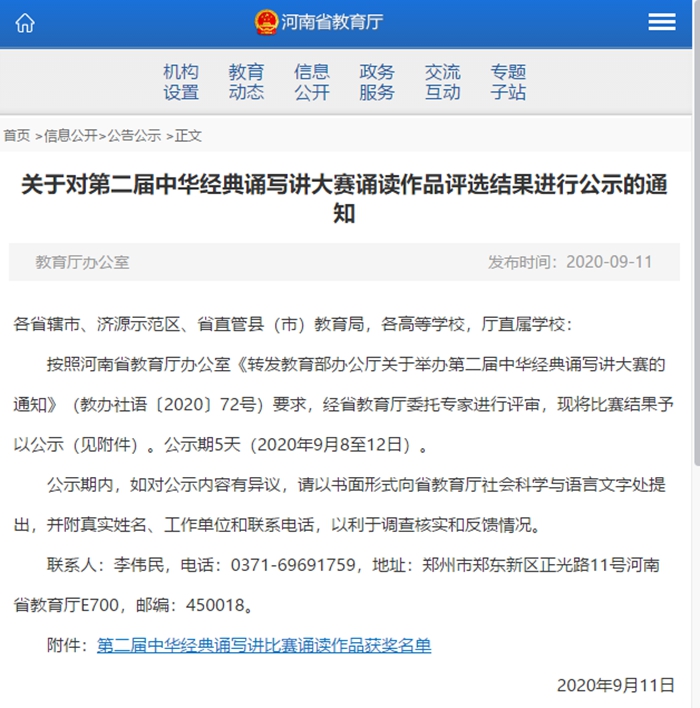 河南省教育厅

机构设置 教育动态 信息公开 政务服务 交流互动 专题子站

首页 >信息公开>公告公示 >正文

关于对第二届中华经典诵写讲大赛诵读作品评选结果进行公示的通知

教育厅办公室

发布时间：2020-09-11

各省辖市、济源示范区、省直管县（市）教育局，各高等学校，厅直属学校：

按照河南省教育厅办公室《转发教育部办公厅关于举办第二届中华经典诵写讲大赛的通知》（教办社语〔2020〕72号）要求，经省教育厅委托专家进行评审，现将比赛结果予以公示（见附件）。公示期5天（2020年9月8至12日）。

公示期内，如对公示内容有异议，请以书面形式向省教育厅社会科学与语言文字处提出，并附真实姓名、工作单位和联系电话，以利于调查核实和反馈情况。

联系人：李伟民，电话：0371-69691759，地址：郑州市郑东新区正光路11号河南省教育厅E700，邮编：450018。

附件：第二届中华经典诵写讲比赛诵读作品获奖名单

2020年9月11日